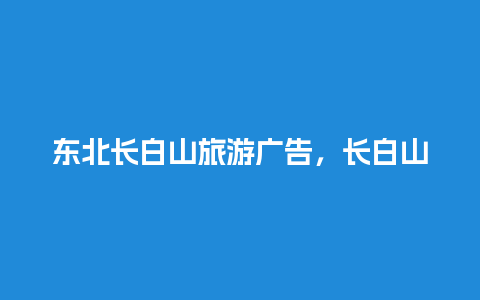 东北长白山旅游广告，长白山